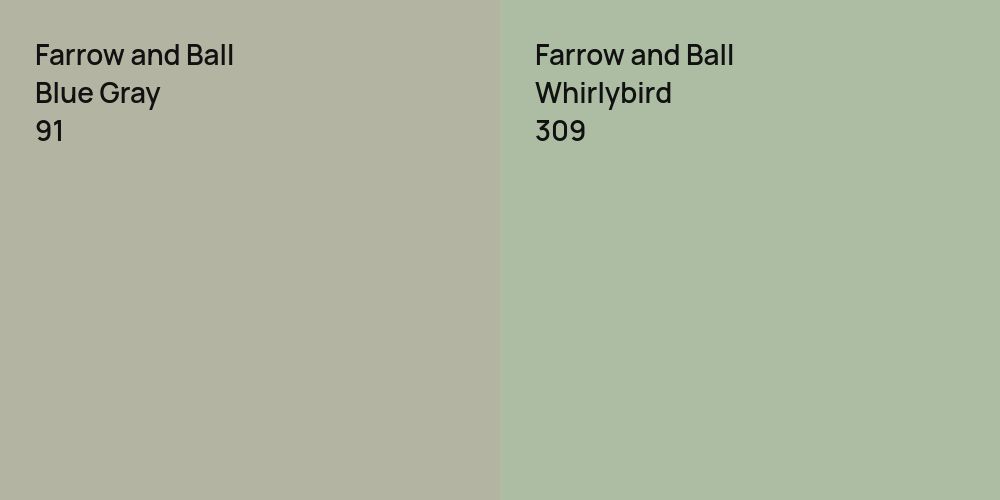 Farrow and Ball
Blue Gray
91

Farrow and Ball
Whirlybird
309